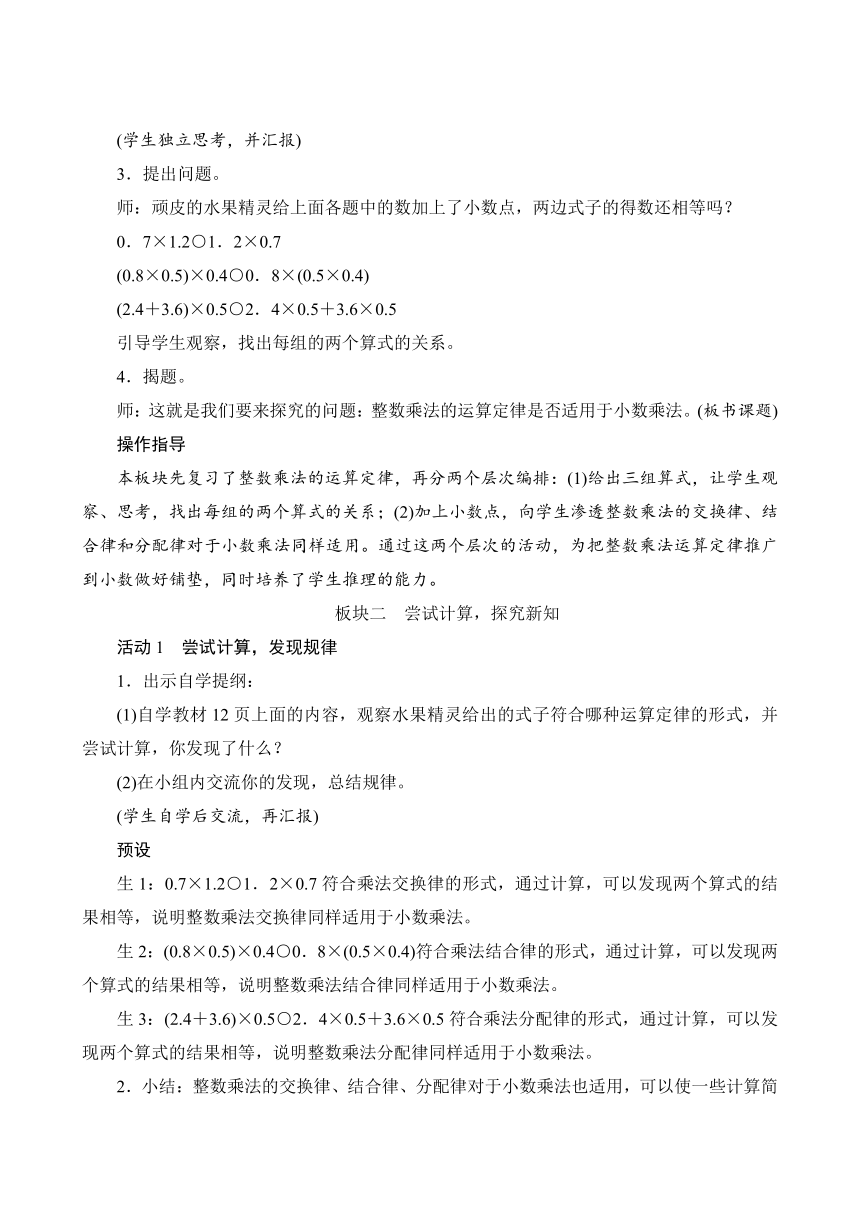 (学生独立思考，并汇报)

3．提出问题。

师：顽皮的水果精灵给上面各题中的数加上了小数点，两边式子的得数还相等吗？

0．7×1.2○1．2×0.7

(0.8×0.5)×0.4○0．8×(0.5×0.4)

(2.4＋3.6)×0.5○2．4×0.5＋3.6×0.5

引导学生观察，找出每组的两个算式的关系。

4．揭题。

师：这就是我们要来探究的问题：整数乘法的运算定律是否适用于小数乘法。(板书课题)

操作指导

本板块先复习了整数乘法的运算定律，再分两个层次编排：(1)给出三组算式，让学生观察、思考，找出每组的两个算式的关系；(2)加上小数点，向学生渗透整数乘法的交换律、结合律和分配律对于小数乘法同样适用。通过这两个层次的活动，为把整数乘法运算定律推广到小数做好铺垫，同时培养了学生推理的能力。

板块二　尝试计算，探究新知

活动1　尝试计算，发现规律

1．出示自学提纲：

(1)自学教材12页上面的内容，观察水果精灵给出的式子符合哪种运算定律的形式，并尝试计算，你发现了什么？

(2)在小组内交流你的发现，总结规律。

(学生自学后交流，再汇报)

预设

生1：0.7×1.2○1．2×0.7符合乘法交换律的形式，通过计算，可以发现两个算式的结果相等，说明整数乘法交换律同样适用于小数乘法。

生2：(0.8×0.5)×0.4○0．8×(0.5×0.4)符合乘法结合律的形式，通过计算，可以发现两个算式的结果相等，说明整数乘法结合律同样适用于小数乘法。

生3：(2.4＋3.6)×0.5○2．4×0.5＋3.6×0.5符合乘法分配律的形式，通过计算，可以发现两个算式的结果相等，说明整数乘法分配律同样适用于小数乘法。

2．小结：整数乘法的交换律、结合律、分配律对于小数乘法也适用，可以使一些计算简